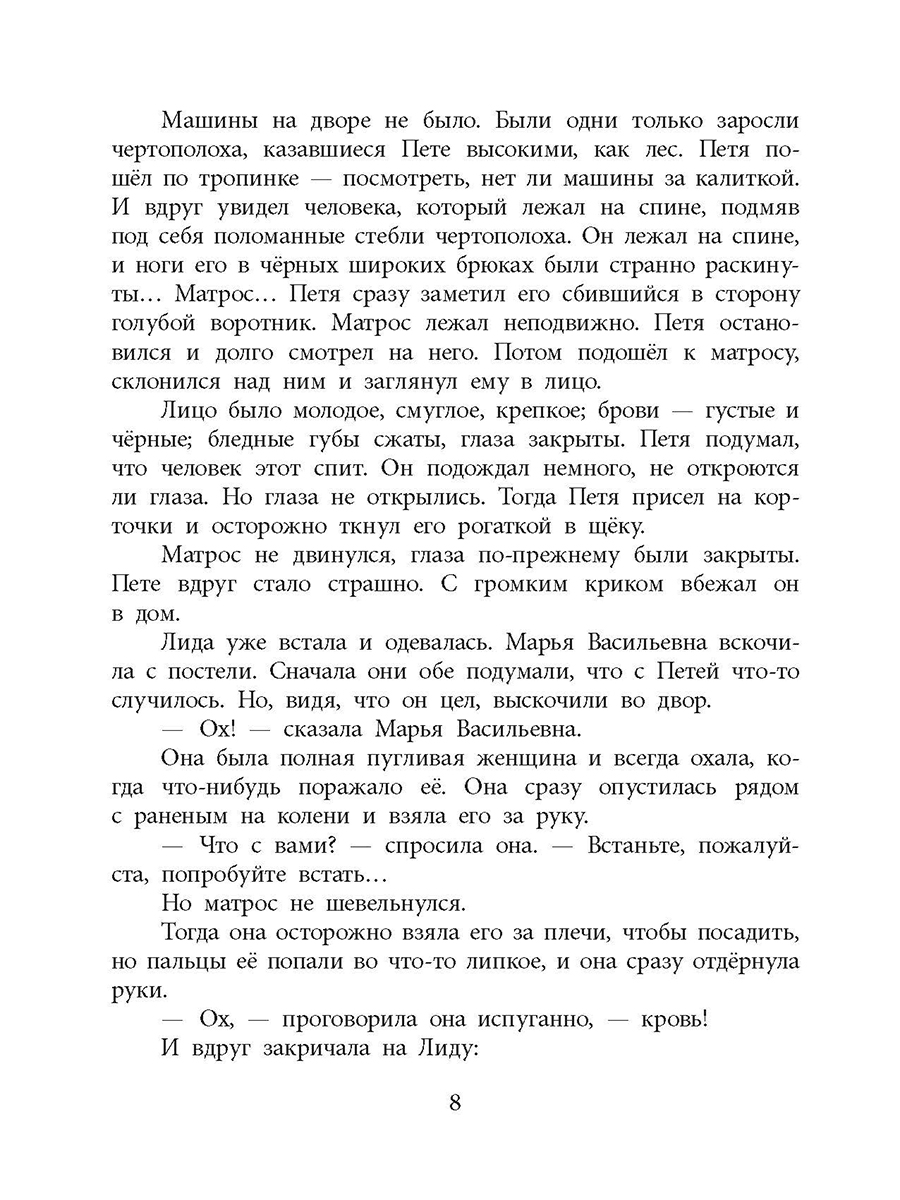 Машины на дворе не было. Были одни только заросли чертополоха, казавшиеся Пете высокими, как лес. Петя пошёл по тропинке — посмотреть, нет ли машины за калиткой. И вдруг увидел человека, который лежал на спине, подмяв под себя поломанные стебли чертополоха. Он лежал на спине, и ноги его в чёрных широких брюках были странно раскинуты… Матрос… Петя сразу заметил его сбившийся в сторону голубой воротник. Матрос лежал неподвижно. Петя остановился и долго смотрел на него. Потом подошёл к матросу, склонился над ним и заглянул ему в лицо.

Лицо было молодое, смуглое, крепкое; брови — густые и чёрные; бледные губы сжаты, глаза закрыты. Петя подумал, что человек этот спит. Он подождал немного, не откроются ли глаза. Но глаза не открылись. Тогда Петя присел на корточки и осторожно ткнул его рогаткой в щёку.

Матрос не двинулся, глаза по-прежнему были закрыты. Пете вдруг стало страшно. С громким криком вбежал он в дом.

Лида уже встала и одевалась. Марья Васильевна вскочила с постели. Сначала они обе подумали, что с Петей что-то случилось. Но, видя, что он цел, выскочили во двор.

— Ох! — сказала Марья Васильевна.

Она была полная пугливая женщина и всегда охала, когда что-нибудь поражало её. Она сразу опустилась рядом с раненым на колени и взяла его за руку.

— Что с вами? — спросила она. — Встаньте, пожалуйста, попробуйте встать…

Но матрос не шевельнулся.

Тогда она осторожно взяла его за плечи, чтобы посадить, но пальцы её попали во что-то липкое, и она сразу отдёрнула руки.

— Ох, — проговорила она испуганно, — кровь!

И вдруг закричала на Лиду:

8